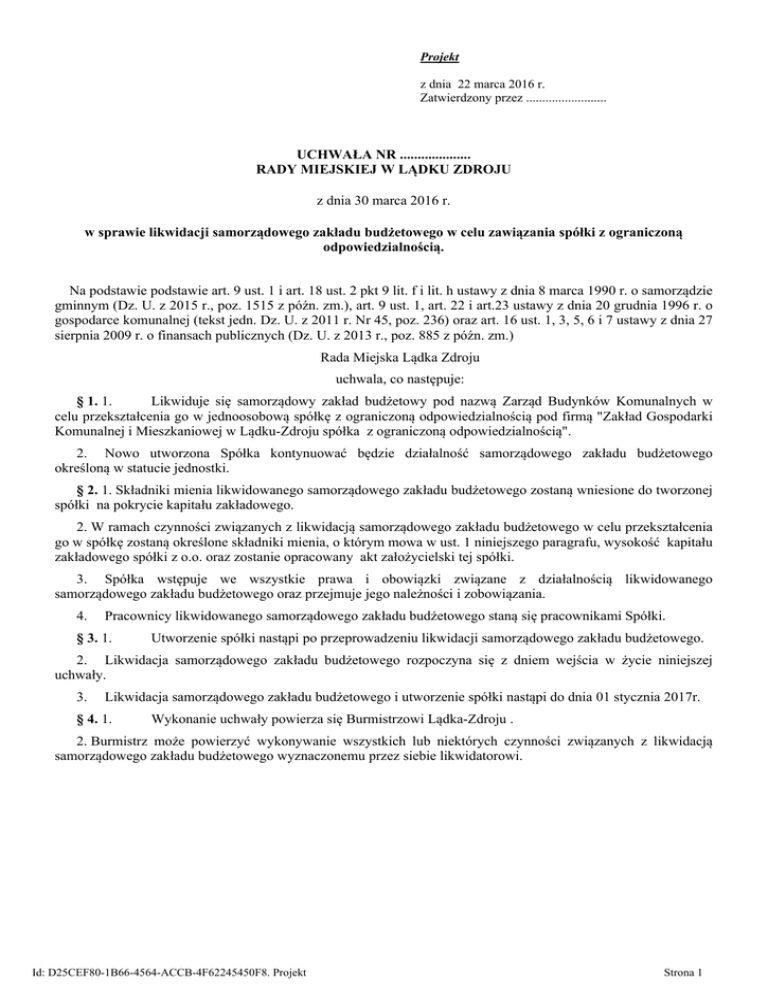 Projekt

z dnia 22 marca 2016 r.
Zatwierdzony przez .........................

UCHWAŁA NR ....................
RADY MIEJSKIEJ W LĄDKU ZDROJU

z dnia 30 marca 2016 r.

w sprawie likwidacji samorządowego zakładu budżetowego w celu zawiązania spółki z ograniczoną odpowiedzialnością.

Na podstawie podstawie art. 9 ust. 1 i art. 18 ust. 2 pkt 9 lit. f i lit. h ustawy z dnia 8 marca 1990 r. o samorządzie gminnym (Dz. U. z 2015 r., poz. 1515 z późn. zm.), art. 9 ust. 1, art. 22 i art.23 ustawy z dnia 20 grudnia 1996 r. o gospodarce komunalnej (tekst jedn. Dz. U. z 2011 r. Nr 45, poz. 236) oraz art. 16 ust. 1, 3, 5, 6 i 7 ustawy z dnia 27 sierpnia 2009 r. o finansach publicznych (Dz. U. z 2013 r., poz. 885 z późn. zm.)

Rada Miejska Lądka Zdroju

uchwala, co następuje:

§ 1. 1. Likwiduje się samorządowy zakład budżetowy pod nazwą Zarząd Budynków Komunalnych w celu przekształcenia go w jednoosobową spółkę z ograniczoną odpowiedzialnością pod firmą "Zakład Gospodarki Komunalnej i Mieszkaniowej w Lądku-Zdroju spółka z ograniczoną odpowiedzialnością".

2. Nowo utworzona Spółka kontynuować będzie działalność samorządowego zakładu budżetowego określoną w statucie jednostki.

§ 2. 1. Składniki mienia likwidowanego samorządowego zakładu budżetowego zostaną wniesione do tworzonej spółki na pokrycie kapitału zakładowego.

2. W ramach czynności związanych z likwidacją samorządowego zakładu budżetowego w celu przekształcenia go w spółkę zostaną określone składniki mienia, o którym mowa w ust. 1 niniejszego paragrafu, wysokość kapitału zakładowego spółki z o.o. oraz zostanie opracowany akt założycielski tej spółki.

3. Spółka wstępuje we wszystkie prawa i obowiązki związane z działalnością likwidowanego samorządowego zakładu budżetowego oraz przejmuje jego należności i zobowiązania.

4. Pracownicy likwidowanego samorządowego zakładu budżetowego staną się pracownikami Spółki.

§ 3. 1. Utworzenie spółki nastąpi po przeprowadzeniu likwidacji samorządowego zakładu budżetowego.

2. Likwidacja samorządowego zakładu budżetowego rozpoczyna się z dniem wejścia w życie niniejszej uchwały.

3. Likwidacja samorządowego zakładu budżetowego i utworzenie spółki nastąpi do dnia 01 stycznia 2017r.

§ 4. 1. Wykonanie uchwały powierza się Burmistrzowi Lądka-Zdroju .

2. Burmistrz może powierzyć wykonywanie wszystkich lub niektórych czynności związanych z likwidacją samorządowego zakładu budżetowego wyznaczonemu przez siebie likwidatorowi.

Id: D25CEF80-1B66-4564-ACCB-4F62245450F8. Projekt

Strona 1